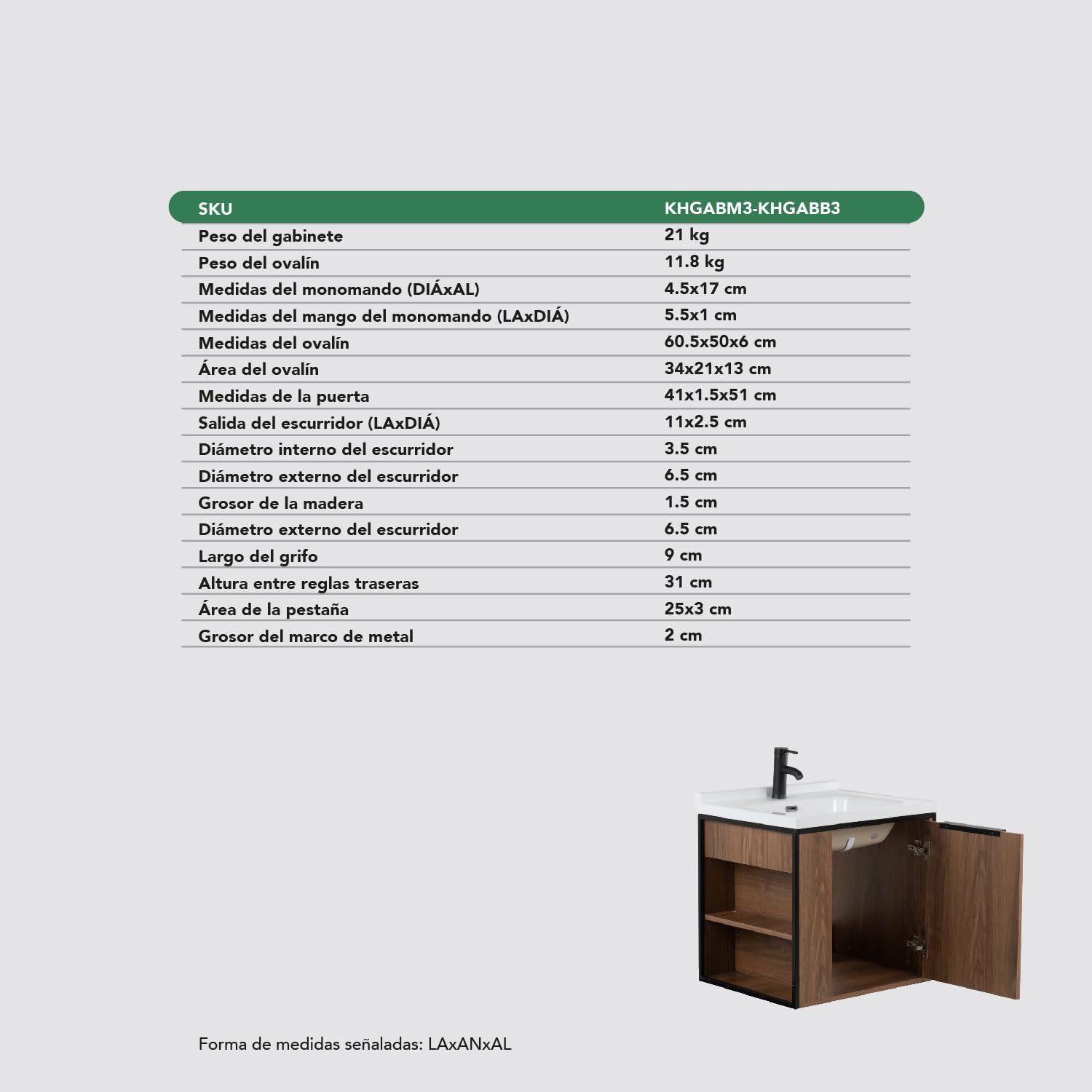 | SKU | KHGABM3-KHGABB3 |
|---|---|
| Peso del gabinete | 21 kg |
| Peso del ovalín | 11.8 kg |
| Medidas del monomando (DIÁxAL) | 4.5x17 cm |
| Medidas del mango del monomando (LAxDIÁ) | 5.5x1 cm |
| Medidas del ovalín | 60.5x50x6 cm |
| Área del ovalín | 34x21x13 cm |
| Medidas de la puerta | 41x1.5x51 cm |
| Salida del escurridor (LAxDIÁ) | 11x2.5 cm |
| Diámetro interno del escurridor | 3.5 cm |
| Diámetro externo del escurridor | 6.5 cm |
| Grosor de la madera | 1.5 cm |
| Diámetro externo del escurridor | 6.5 cm |
| Largo del grifo | 9 cm |
| Altura entre reglas traseras | 31 cm |
| Área de la pestaña | 25x3 cm |
| Grosor del marco de metal | 2 cm |

Forma de medidas señaladas: LAxANxAL